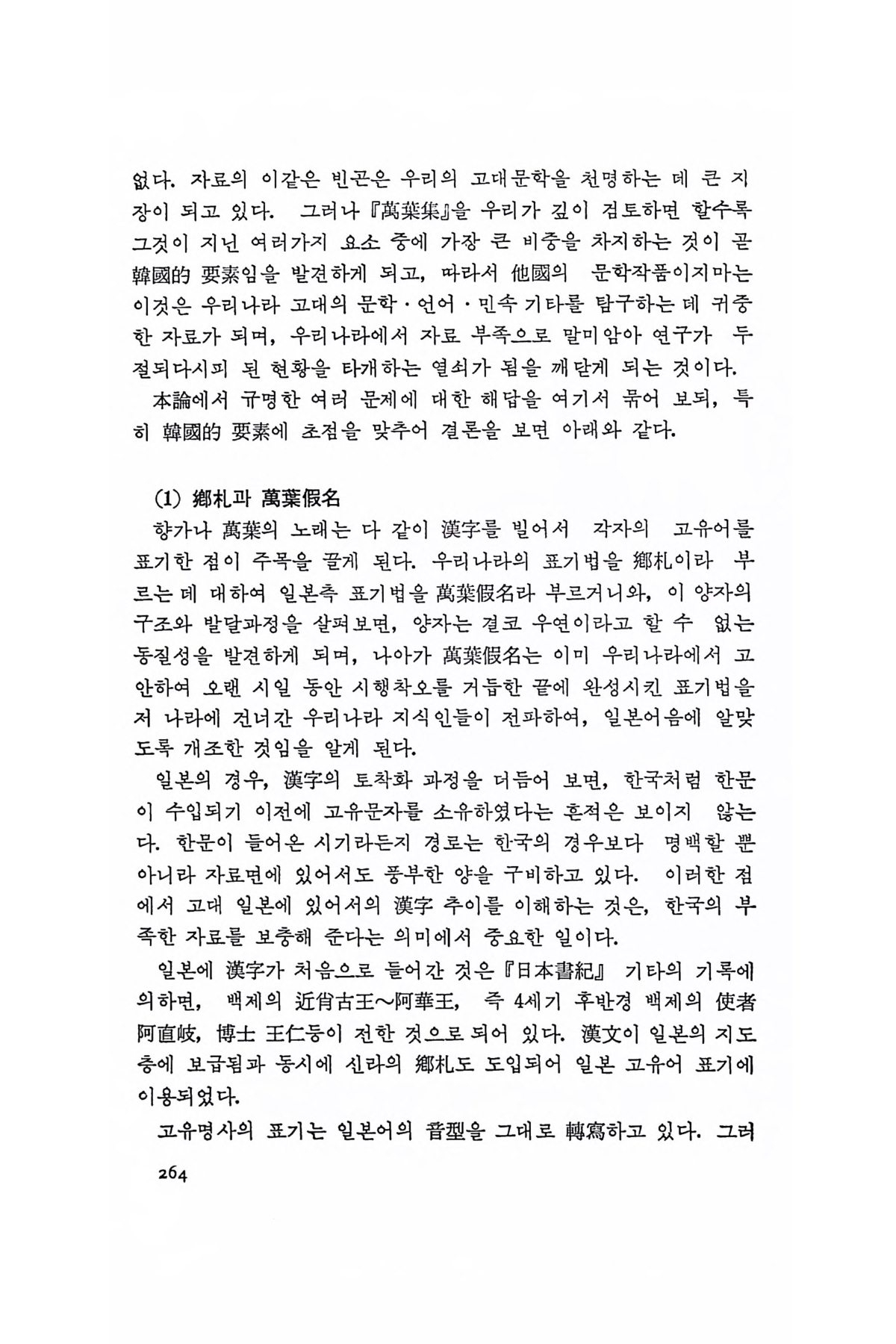 없다. 자료의 이같은 빈곤은 우리의 고대문학을 천명하는 데 큰 지장이 되고 있다. 그러나 『萬葉集』을 우리가 깊이 검토하면 할수록 그것이 지닌 여러가지 요소 중에 가장 큰 비중을 차지하는 것이 곧 韓國的 要素임을 발견하게 되고, 따라서 他國의 문학작품이지마는 이것은 우리나라 고대의 문학·언어·민속 기타를 탐구하는 데 귀중한 자료가 되며, 우리나라에서 자료 부족으로 말미암아 연구가 두절되다시피 된 현황을 타개하는 열쇠가 됨을 깨닫게 되는 것이다.

本論에서 규명한 여러 문제에 대한 해답을 여기서 묶어 보되, 특히 韓國的 要素에 초점을 맞추어 결론을 보면 아래와 같다.

(1) 鄕札과 萬葉假名

향가나 萬葉의 노래는 다 같이 漢字를 빌어서 각자의 고유어를 표기한 점이 주목을 끌게 된다. 우리나라의 표기법을 鄕札이라 부르는 데 대하여 일본측 표기법을 萬葉假名라 부르거니와, 이 양자의 구조와 발달과정을 살펴보면, 양자는 결코 우연이라고 할 수 없는 동질성을 발견하게 되며, 나아가 萬葉假名는 이미 우리나라에서 고안하여 오랜 시일 동안 시행착오를 거듭한 끝에 완성시킨 표기법을 저 나라에 건너간 우리나라 지식인들이 전파하여, 일본어음에 알맞도록 개조한 것임을 알게 된다.

일본의 경우, 漢字의 토착화 과정을 더듬어 보면, 한국처럼 한문이 수입되기 이전에 고유문자를 소유하였다는 흔적은 보이지 않는다. 한문이 들어온 시기라든지 경로는 한국의 경우보다 명백할 뿐 아니라 자료면에 있어서도 풍부한 양을 구비하고 있다. 이러한 점에서 고대 일본에 있어서의 漢字 추이를 이해하는 것은, 한국의 부족한 자료를 보충해 준다는 의미에서 중요한 일이다.

일본에 漢字가 처음으로 들어간 것은 『日本書紀』 기타의 기록에 의하면, 백제의 近肖古王~阿華王, 즉 4세기 후반경 백제의 使者 阿直岐, 博士 王仁등이 전한 것으로 되어 있다. 漢文이 일본의 지도층에 보급됨과 동시에 신라의 鄕札도 도입되어 일본 고유어 표기에 이용되었다.

고유명사의 표기는 일본어의 音型을 그대로 轉寫하고 있다. 그러

264